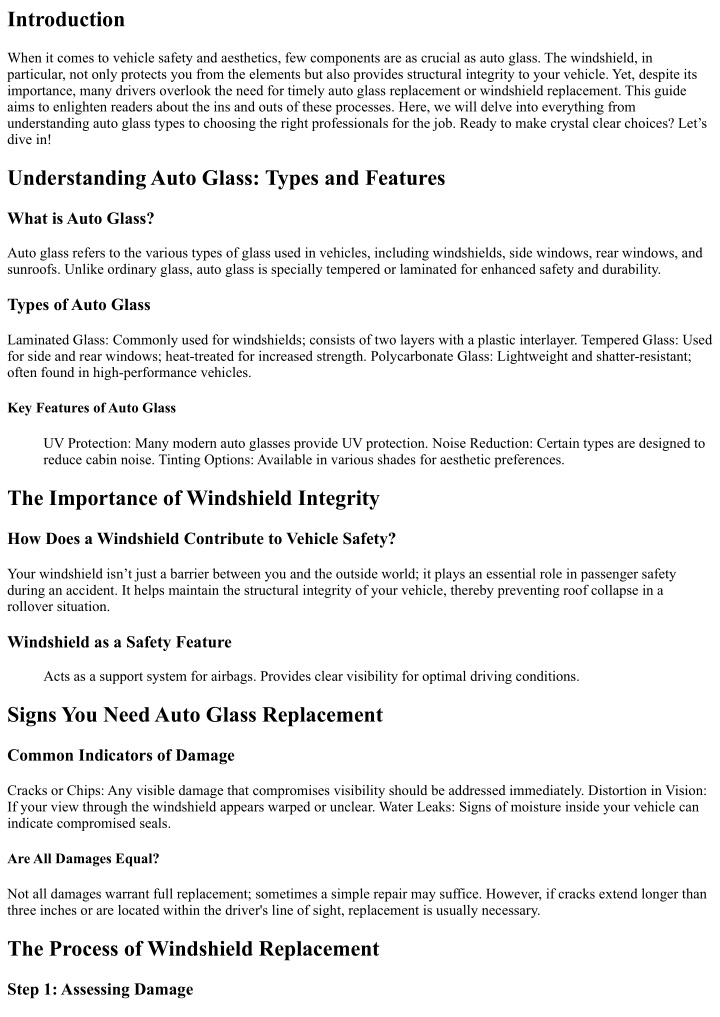 Introduction

When it comes to vehicle safety and aesthetics, few components are as crucial as auto glass. The windshield, in particular, not only protects you from the elements but also provides structural integrity to your vehicle. Yet, despite its importance, many drivers overlook the need for timely auto glass replacement or windshield replacement. This guide aims to enlighten readers about the ins and outs of these processes. Here, we will delve into everything from understanding auto glass types to choosing the right professionals for the job. Ready to make crystal clear choices? Let's dive in!

Understanding Auto Glass: Types and Features

What is Auto Glass?

Auto glass refers to the various types of glass used in vehicles, including windshields, side windows, rear windows, and sunroofs. Unlike ordinary glass, auto glass is specially tempered or laminated for enhanced safety and durability.

Types of Auto Glass

Laminated Glass: Commonly used for windshields; consists of two layers with a plastic interlayer. Tempered Glass: Used for side and rear windows; heat-treated for increased strength. Polycarbonate Glass: Lightweight and shatter-resistant; often found in high-performance vehicles.

Key Features of Auto Glass

UV Protection: Many modern auto glasses provide UV protection. Noise Reduction: Certain types are designed to reduce cabin noise. Tinting Options: Available in various shades for aesthetic preferences.

The Importance of Windshield Integrity

How Does a Windshield Contribute to Vehicle Safety?

Your windshield isn't just a barrier between you and the outside world; it plays an essential role in passenger safety during an accident. It helps maintain the structural integrity of your vehicle, thereby preventing roof collapse in a rollover situation.

Windshield as a Safety Feature

Acts as a support system for airbags. Provides clear visibility for optimal driving conditions.

Signs You Need Auto Glass Replacement

Common Indicators of Damage

Cracks or Chips: Any visible damage that compromises visibility should be addressed immediately. Distortion in Vision: If your view through the windshield appears warped or unclear. Water Leaks: Signs of moisture inside your vehicle can indicate compromised seals.

Are All Damages Equal?

Not all damages warrant full replacement; sometimes a simple repair may suffice. However, if cracks extend longer than three inches or are located within the driver's line of sight, replacement is usually necessary.

The Process of Windshield Replacement

Step 1: Assessing Damage